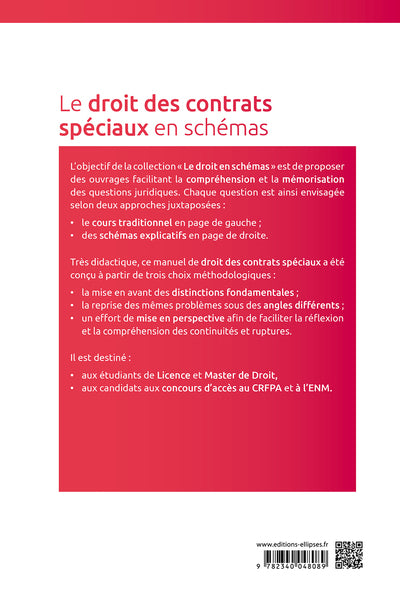 Le droit des contrats spéciaux en schémas

L'objectif de la collection « Le droit en schémas » est de proposer des ouvrages facilitant la compréhension et la mémorisation des questions juridiques. Chaque question est ainsi envisagée selon deux approches juxtaposées :

• le cours traditionnel en page de gauche ;
• des schémas explicatifs en page de droite.

Très didactique, ce manuel de droit des contrats spéciaux a été conçu à partir de trois choix méthodologiques :

• la mise en avant des distinctions fondamentales ;
• la reprise des mêmes problèmes sous des angles différents ;
• un effort de mise en perspective afin de faciliter la réflexion et la compréhension des continuités et ruptures.

Il est destiné :

• aux étudiants de Licence et Master de Droit,
• aux candidats aux concours d'accès au CRFPA et à l'ENM.

www.editions-ellipses.fr

9 782340 048089